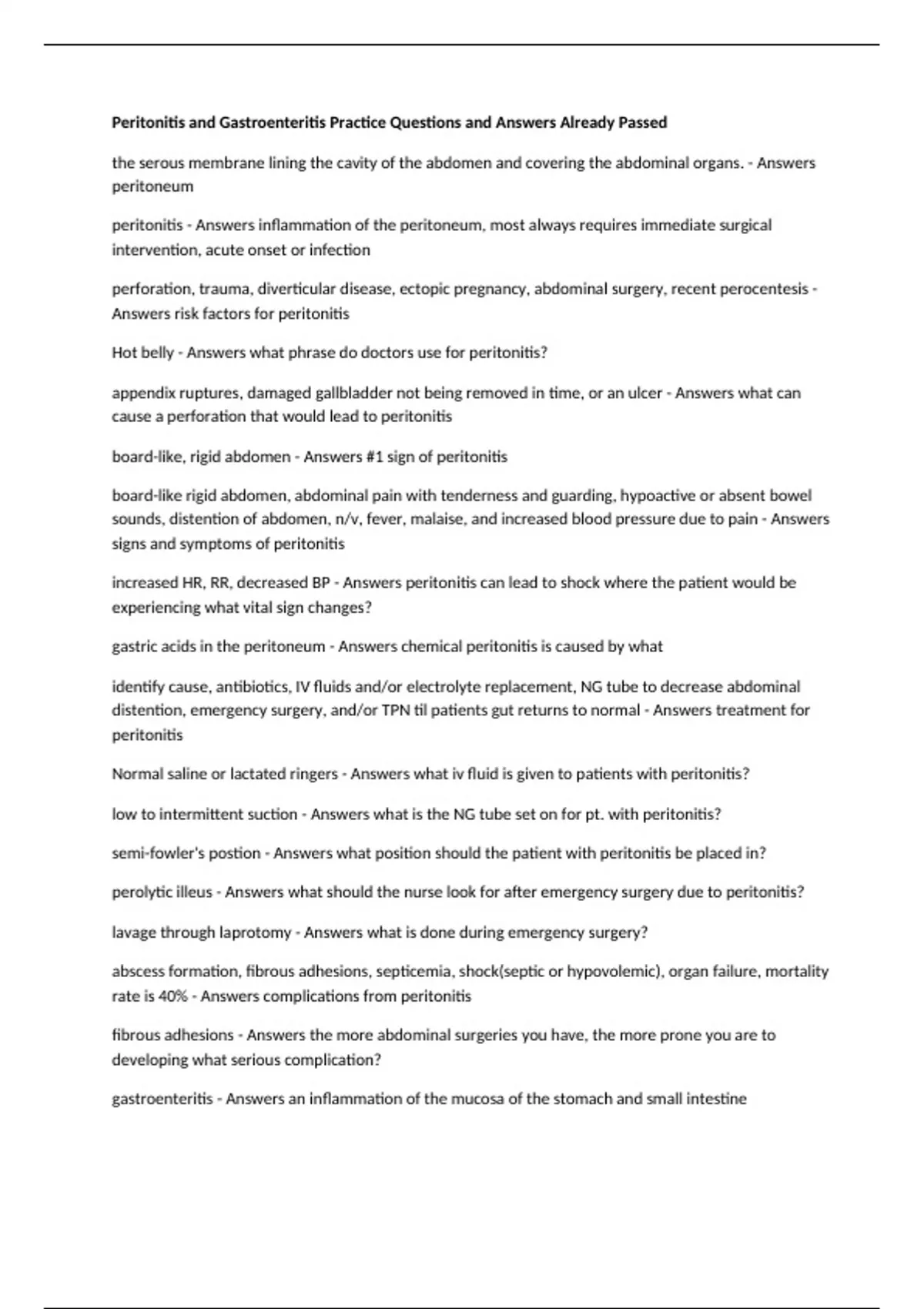 Peritonitis and Gastroenteritis Practice Questions and Answers Already Passed

the serous membrane lining the cavity of the abdomen and covering the abdominal organs. - Answers peritoneum

peritonitis - Answers inflammation of the peritoneum, most always requires immediate surgical intervention, acute onset or infection

perforation, trauma, diverticular disease, ectopic pregnancy, abdominal surgery, recent perocentesis - Answers risk factors for peritonitis

Hot belly - Answers what phrase do doctors use for peritonitis?

appendix ruptures, damaged gallbladder not being removed in time, or an ulcer - Answers what can cause a perforation that would lead to peritonitis

board-like, rigid abdomen - Answers #1 sign of peritonitis

board-like rigid abdomen, abdominal pain with tenderness and guarding, hypoactive or absent bowel sounds, distention of abdomen, n/v, fever, malaise, and increased blood pressure due to pain - Answers signs and symptoms of peritonitis

increased HR, RR, decreased BP - Answers peritonitis can lead to shock where the patient would be experiencing what vital sign changes?

gastric acids in the peritoneum - Answers chemical peritonitis is caused by what

identify cause, antibiotics, IV fluids and/or electrolyte replacement, NG tube to decrease abdominal distention, emergency surgery, and/or TPN til patients gut returns to normal - Answers treatment for peritonitis

Normal saline or lactated ringers - Answers what iv fluid is given to patients with peritonitis?

low to intermittent suction - Answers what is the NG tube set on for pt. with peritonitis?

semi-fowler's postion - Answers what position should the patient with peritonitis be placed in?

perolytic illeus - Answers what should the nurse look for after emergency surgery due to peritonitis?

lavage through laprotomy - Answers what is done during emergency surgery?

abscess formation, fibrous adhesions, septicemia, shock(septic or hypovolemic), organ failure, mortality rate is 40% - Answers complications from peritonitis

fibrous adhesions - Answers the more abdominal surgeries you have, the more prone you are to developing what serious complication?

gastroenteritis - Answers an inflammation of the mucosa of the stomach and small intestine